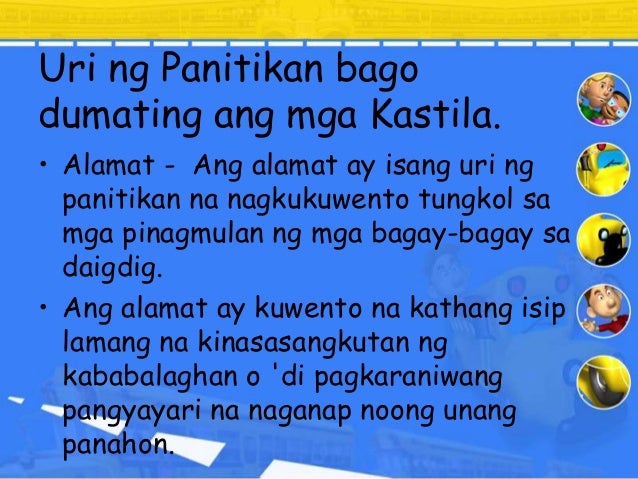 Uri ng Panitikan bago dumating ang mga Kastila.

• Alamat - Ang alamat ay isang uri ng panitikan na nagkukuwento tungkol sa mga pinagmulan ng mga bagay-bagay sa daigdig.

• Ang alamat ay kuwento na kathang isip lamang na kinasasangkutan ng kababalaghan o 'di pagkaraniwang pangyayari na naganap noong unang panahon.